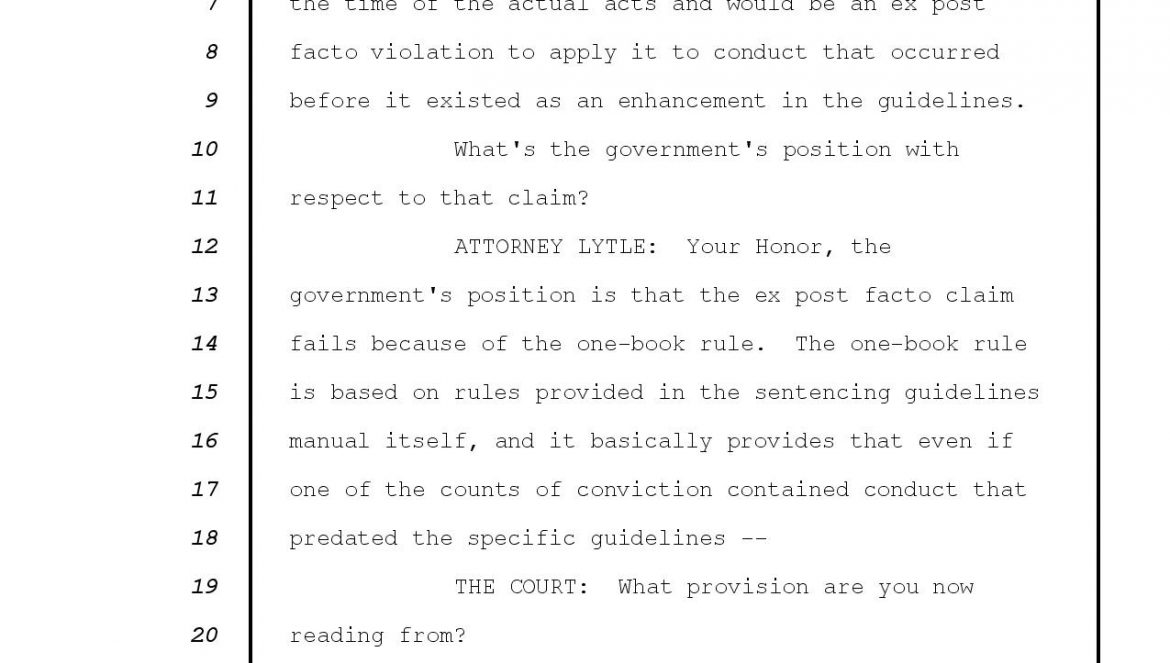 7 the time of the actual acts and would be an ex post
8 facto violation to apply it to conduct that occurred
9 before it existed as an enhancement in the guidelines.
10 What's the government's position with
11 respect to that claim?
12 ATTORNEY LYTLE: Your Honor, the
13 government's position is that the ex post facto claim
14 fails because of the one-book rule. The one-book rule
15 is based on rules provided in the sentencing guidelines
16 manual itself, and it basically provides that even if
17 one of the counts of conviction contained conduct that
18 predated the specific guidelines --
19 THE COURT: What provision are you now
20 reading from?